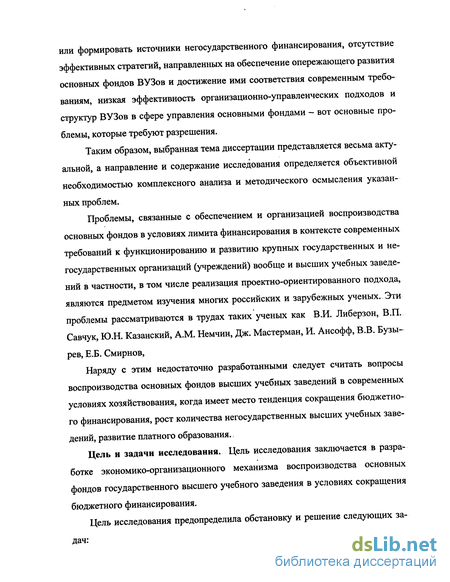 или формировать источники негосударственного финансирования, отсутствие эффективных стратегий, направленных на обеспечение опережающего развития основных фондов ВУЗов и достижение ими соответствия современным требованиям, низкая эффективность организационно-управленческих подходов и структур ВУЗов в сфере управления основными фондами – вот основные проблемы, которые требуют разрешения.

Таким образом, выбранная тема диссертации представляется весьма актуальной, а направление и содержание исследования определяется объективной необходимостью комплексного анализа и методического осмысления указанных проблем.

Проблемы, связанные с обеспечением и организацией воспроизводства основных фондов в условиях лимита финансирования в контексте современных требований к функционированию и развитию крупных государственных и негосударственных организаций (учреждений) вообще и высших учебных заведений в частности, в том числе реализация проектно-ориентированного подхода, являются предметом изучения многих российских и зарубежных ученых. Эти проблемы рассматриваются в трудах таких ученых как В.И. Либерзон, В.П. Савчук, Ю.Н. Казанский, А.М. Немчин, Дж. Мастерман, И. Ансофф, В.В. Бузырев, Е.Б. Смирнов,

Наряду с этим недостаточно разработанными следует считать вопросы воспроизводства основных фондов высших учебных заведений в современных условиях хозяйствования, когда имеет место тенденция сокращения бюджетного финансирования, рост количества негосударственных высших учебных заведений, развитие платного образования.

Цель и задачи исследования. Цель исследования заключается в разработке экономико-организационного механизма воспроизводства основных фондов государственного высшего учебного заведения в условиях сокращения бюджетного финансирования.

Цель исследования предопределила обстановку и решение следующих задач:

dsLib.net
библиотека диссертаций